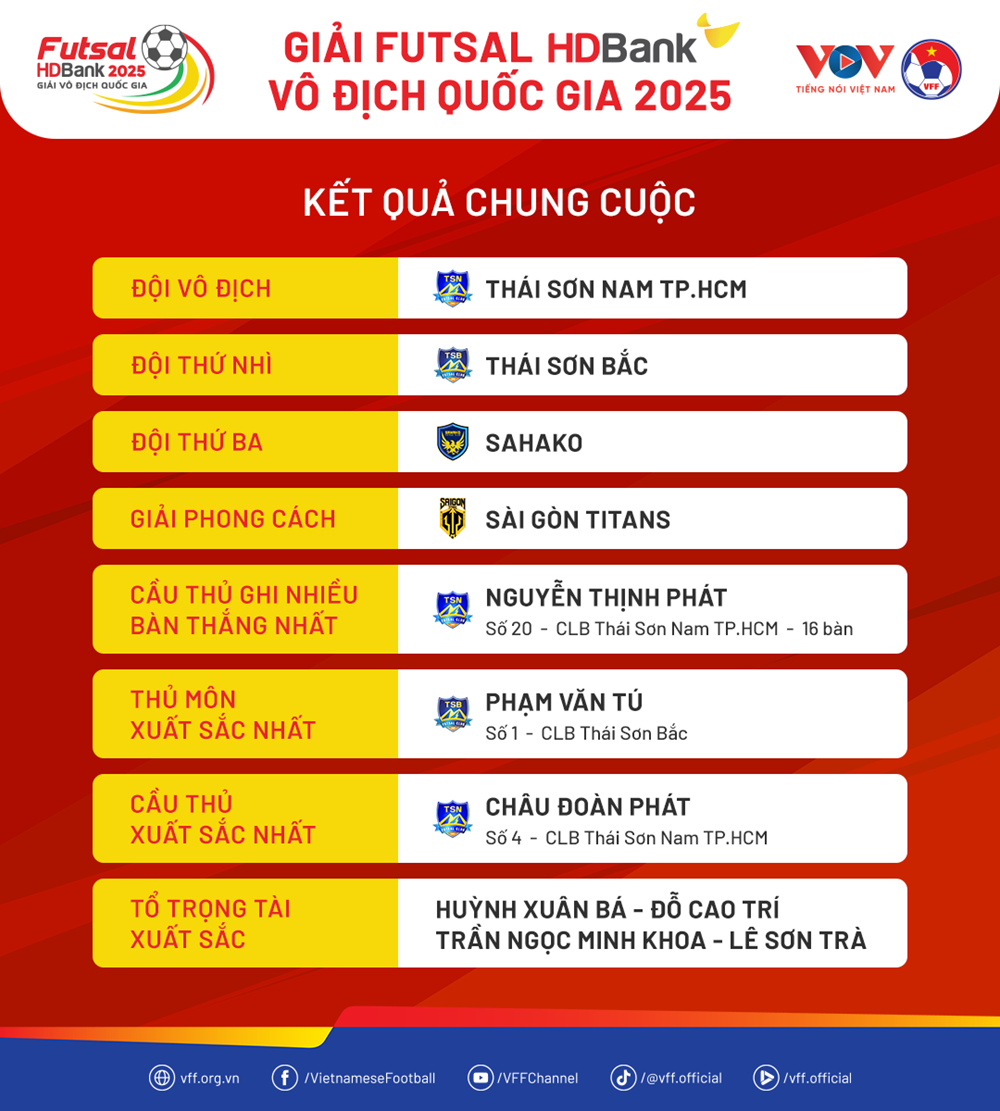 Futsal HDBank 2025
GIẢI VÔ ĐỊCH QUỐC GIA

GIẢI FUTSAL HDBank
VÔ ĐỊCH QUỐC GIA 2025

VOV
TIẾNG NÓI VIỆT NAM

VFF

KẾT QUẢ CHUNG CUỘC

| | |
|---|---|
| ĐỘI VÔ ĐỊCH | TSN THÁI SƠN NAM TP.HCM |
| ĐỘI THỨ NHÌ | TSB THÁI SƠN BẮC |
| ĐỘI THỨ BA | SAHAKO |
| GIẢI PHONG CÁCH | SAIGON SÀI GÒN TITANS |
| CẦU THỦ GHI NHIỀU BÀN THẮNG NHẤT | TSN NGUYỄN THỊNH PHÁT Số 20 - CLB Thái Sơn Nam TP.HCM - 16 bàn |
| THỦ MÔN XUẤT SẮC NHẤT | TSB PHẠM VĂN TÚ Số 1 - CLB Thái Sơn Bắc |
| CẦU THỦ XUẤT SẮC NHẤT | TSN CHÂU ĐOÀN PHÁT Số 4 - CLB Thái Sơn Nam TP.HCM |
| TỔ TRỌNG TÀI XUẤT SẮC | HUỲNH XUÂN BÁ - ĐỖ CAO TRÍ TRẦN NGỌC MINH KHOA - LÊ SƠN TRÀ |

vff.org.vn /VietnameseFootball /VFFChannel /@vff.official /vff.official